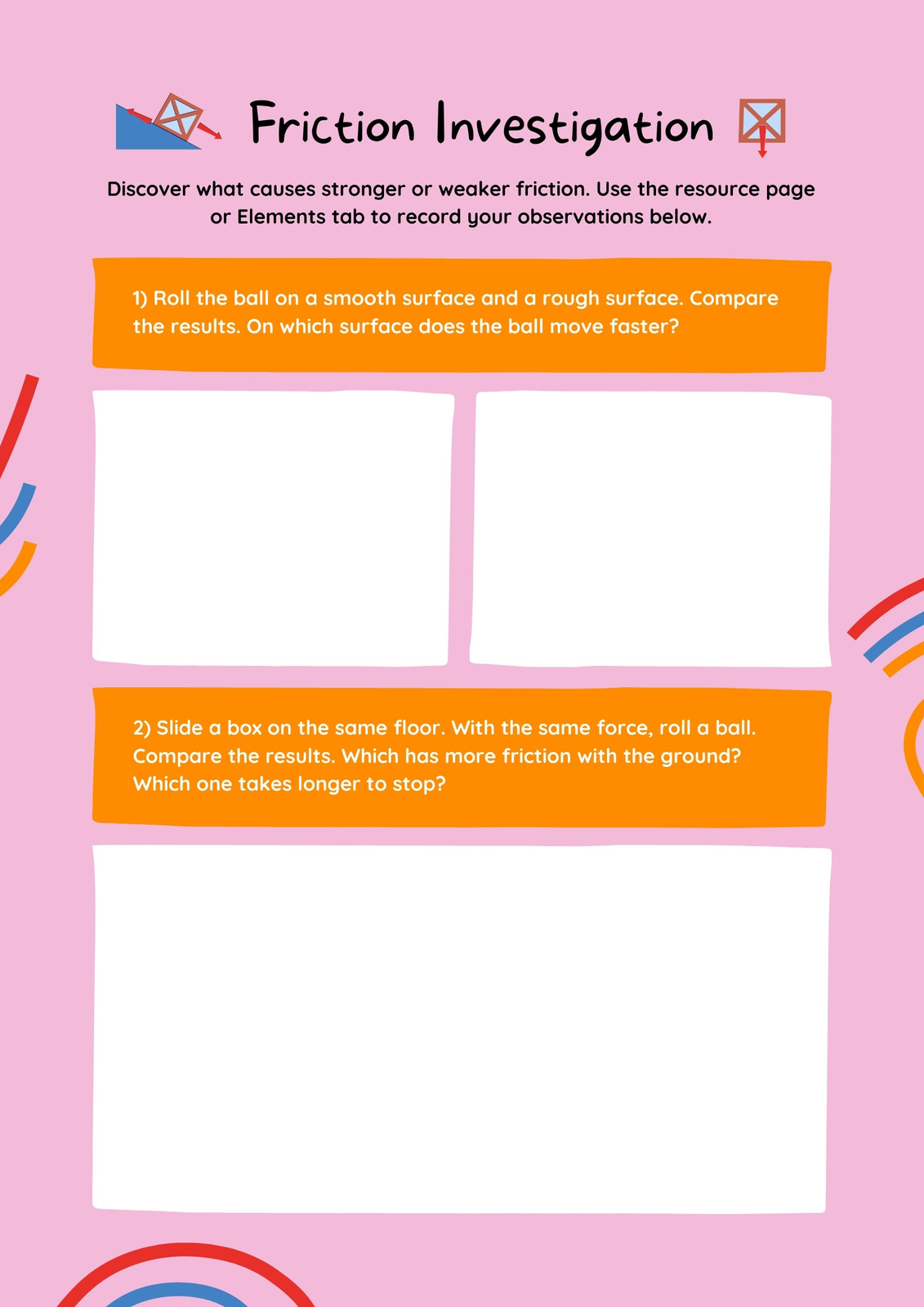 Friction Investigation

Discover what causes stronger or weaker friction. Use the resource page or Elements tab to record your observations below.

1) Roll the ball on a smooth surface and a rough surface. Compare the results. On which surface does the ball move faster?

2) Slide a box on the same floor. With the same force, roll a ball. Compare the results. Which has more friction with the ground? Which one takes longer to stop?